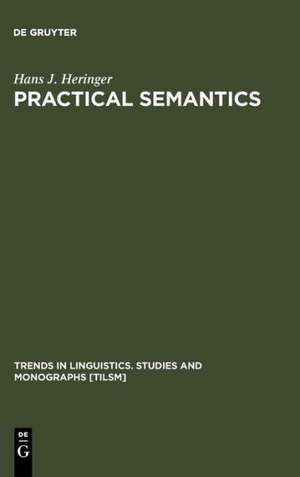 DE GRUYTER

Hans J. Heringer

PRACTICAL SEMANTICS

TRENDS IN LINGUISTICS. STUDIES AND MONOGRAPHS [TILSM]

DE
G